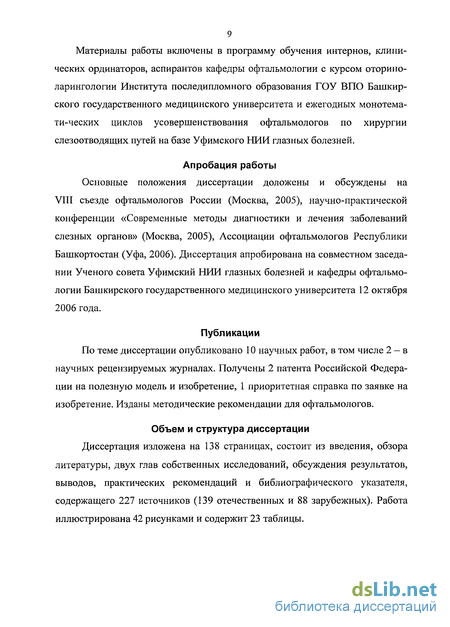 9

Материалы работы включены в программу обучения интернов, клинических ординаторов, аспирантов кафедры офтальмологии с курсом оториноларингологии Института последипломного образования ГОУ ВПО Башкирского государственного медицинского университета и ежегодных монотемати-ческих циклов усовершенствования офтальмологов по хирургии слезоотводящих путей на базе Уфимского НИИ глазных болезней.

Апробация работы

Основные положения диссертации доложены и обсуждены на VIII съезде офтальмологов России (Москва, 2005), научно-практической конференции «Современные методы диагностики и лечения заболеваний слезных органов» (Москва, 2005), Ассоциации офтальмологов Республики Башкортостан (Уфа, 2006). Диссертация апробирована на совместном заседании Ученого совета Уфимский НИИ глазных болезней и кафедры офтальмологии Башкирского государственного медицинского университета 12 октября 2006 года.

Публикации

По теме диссертации опубликовано 10 научных работ, в том числе 2 – в научных рецензируемых журналах. Получены 2 патента Российской Федерации на полезную модель и изобретение, 1 приоритетная справка по заявке на изобретение. Изданы методические рекомендации для офтальмологов.

Объем и структура диссертации

Диссертация изложена на 138 страницах, состоит из введения, обзора литературы, двух глав собственных исследований, обсуждения результатов, выводов, практических рекомендаций и библиографического указателя, содержащего 227 источников (139 отечественных и 88 зарубежных). Работа иллюстрирована 42 рисунками и содержит 23 таблицы.

dsLib.net
библиотека диссертаций